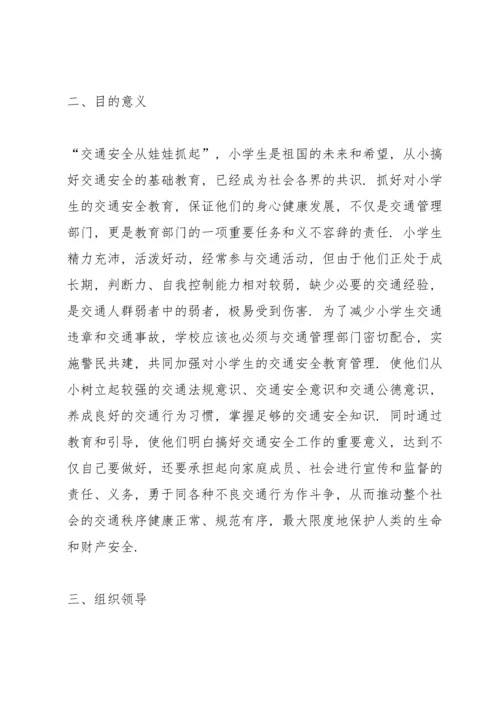 二、目的意义

“交通安全从娃娃抓起”，小学生是祖国的未来和希望，从小搞好交通安全的基础教育，已经成为社会各界的共识．抓好对小学生的交通安全教育，保证他们的身心健康发展，不仅是交通管理部门，更是教育部门的一项重要任务和义不容辞的责任．小学生精力充沛，活泼好动，经常参与交通活动，但由于他们正处于成长期，判断力、自我控制能力相对较弱，缺少必要的交通经验，是交通人群弱者中的弱者，极易受到伤害．为了减少小学生交通违章和交通事故，学校应该也必须与交通管理部门密切配合，实施警民共建，共同加强对小学生的交通安全教育管理．使他们从小树立起较强的交通法规意识、交通安全意识和交通公德意识，养成良好的交通行为习惯，掌握足够的交通安全知识．同时通过教育和引导，使他们明白搞好交通安全工作的重要意义，达到不仅自己要做好，还要承担起向家庭成员、社会进行宣传和监督的责任、义务，勇于同各种不良交通行为作斗争，从而推动整个社会的交通秩序健康正常、规范有序，最大限度地保护人类的生命和财产安全．

三、组织领导